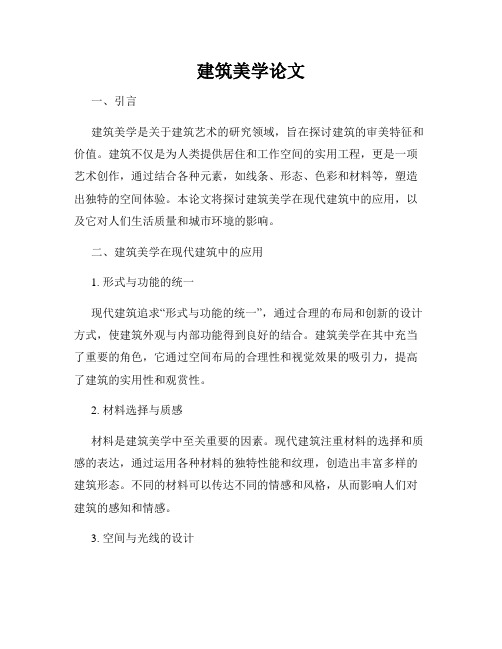 建筑美学论文

一、引言

建筑美学是关于建筑艺术的研究领域，旨在探讨建筑的审美特征和价值。建筑不仅是为人类提供居住和工作空间的实用工程，更是一项艺术创作，通过结合各种元素，如线条、形态、色彩和材料等，塑造出独特的空间体验。本论文将探讨建筑美学在现代建筑中的应用，以及它对人们生活质量和城市环境的影响。

二、建筑美学在现代建筑中的应用

1. 形式与功能的统一

现代建筑追求“形式与功能的统一”，通过合理的布局和创新的设计方式，使建筑外观与内部功能得到良好的结合。建筑美学在其中充当了重要的角色，它通过空间布局的合理性和视觉效果的吸引力，提高了建筑的实用性和观赏性。

2. 材料选择与质感

材料是建筑美学中至关重要的因素。现代建筑注重材料的选择和质感的表达，通过运用各种材料的独特性能和纹理，创造出丰富多样的建筑形态。不同的材料可以传达不同的情感和风格，从而影响人们对建筑的感知和情感。

3. 空间与光线的设计